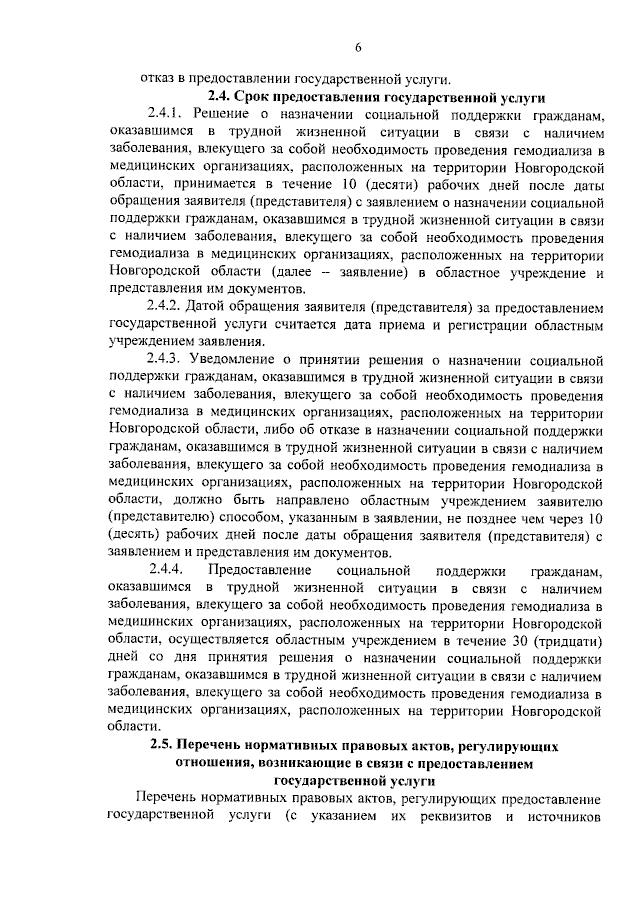 6

отказ в предоставлении государственной услуги.

2.4. Срок предоставления государственной услуги

2.4.1. Решение о назначении социальной поддержки гражданам, оказавшимся в трудной жизненной ситуации в связи с наличием заболевания, влекущего за собой необходимость проведения гемодиализа в медицинских организациях, расположенных на территории Новгородской области, принимается в течение 10 (десяти) рабочих дней после даты обращения заявителя (представителя) с заявлением о назначении социальной поддержки гражданам, оказавшимся в трудной жизненной ситуации в связи с наличием заболевания, влекущего за собой необходимость проведения гемодиализа в медицинских организациях, расположенных на территории Новгородской области (далее – заявление) в областное учреждение и представления им документов.

2.4.2. Датой обращения заявителя (представителя) за предоставлением государственной услуги считается дата приема и регистрации областным учреждением заявления.

2.4.3. Уведомление о принятии решения о назначении социальной поддержки гражданам, оказавшимся в трудной жизненной ситуации в связи с наличием заболевания, влекущего за собой необходимость проведения гемодиализа в медицинских организациях, расположенных на территории Новгородской области, либо об отказе в назначении социальной поддержки гражданам, оказавшимся в трудной жизненной ситуации в связи с наличием заболевания, влекущего за собой необходимость проведения гемодиализа в медицинских организациях, расположенных на территории Новгородской области, должно быть направлено областным учреждением заявителю (представителю) способом, указанным в заявлении, не позднее чем через 10 (десять) рабочих дней после даты обращения заявителя (представителя) с заявлением и представления им документов.

2.4.4. Предоставление социальной поддержки гражданам, оказавшимся в трудной жизненной ситуации в связи с наличием заболевания, влекущего за собой необходимость проведения гемодиализа в медицинских организациях, расположенных на территории Новгородской области, осуществляется областным учреждением в течение 30 (тридцати) дней со дня принятия решения о назначении социальной поддержки гражданам, оказавшимся в трудной жизненной ситуации в связи с наличием заболевания, влекущего за собой необходимость проведения гемодиализа в медицинских организациях, расположенных на территории Новгородской области.

2.5. Перечень нормативных правовых актов, регулирующих отношения, возникающие в связи с предоставлением государственной услуги

Перечень нормативных правовых актов, регулирующих предоставление государственной услуги (с указанием их реквизитов и источников